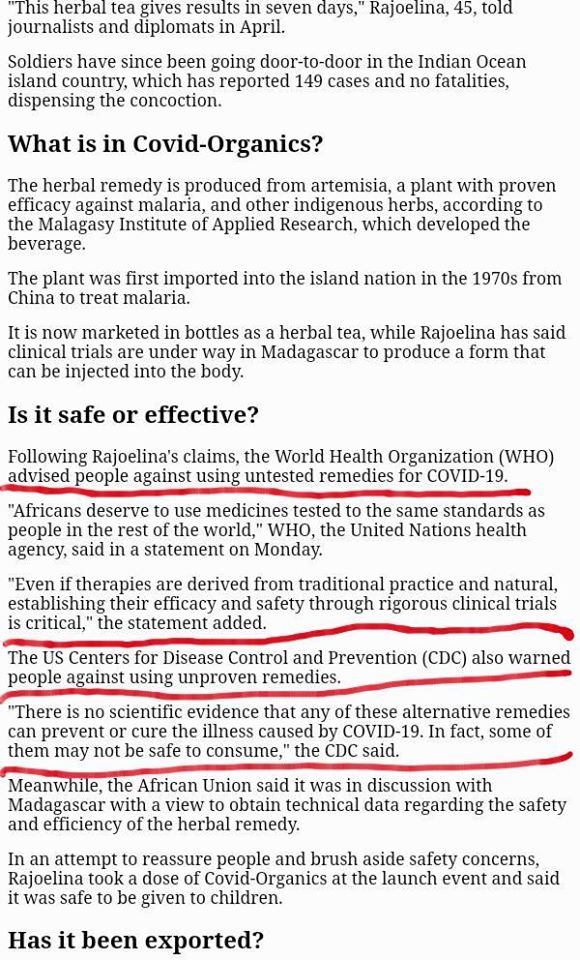 "This herbal tea gives results in seven days," Rajoelina, 45, told journalists and diplomats in April.

Soldiers have since been going door-to-door in the Indian Ocean island country, which has reported 149 cases and no fatalities, dispensing the concoction.

What is in Covid-Organics?

The herbal remedy is produced from artemisia, a plant with proven efficacy against malaria, and other indigenous herbs, according to the Malagasy Institute of Applied Research, which developed the beverage.

The plant was first imported into the island nation in the 1970s from China to treat malaria.

It is now marketed in bottles as a herbal tea, while Rajoelina has said clinical trials are under way in Madagascar to produce a form that can be injected into the body.

Is it safe or effective?

Following Rajoelina's claims, the World Health Organization (WHO) advised people against using untested remedies for COVID-19.

"Africans deserve to use medicines tested to the same standards as people in the rest of the world," WHO, the United Nations health agency, said in a statement on Monday.

"Even if therapies are derived from traditional practice and natural, establishing their efficacy and safety through rigorous clinical trials is critical," the statement added.

The US Centers for Disease Control and Prevention (CDC) also warned people against using unproven remedies.

"There is no scientific evidence that any of these alternative remedies can prevent or cure the illness caused by COVID-19. In fact, some of them may not be safe to consume," the CDC said.

Meanwhile, the African Union said it was in discussion with Madagascar with a view to obtain technical data regarding the safety and efficiency of the herbal remedy.

In an attempt to reassure people and brush aside safety concerns, Rajoelina took a dose of Covid-Organics at the launch event and said it was safe to be given to children.

Has it been exported?